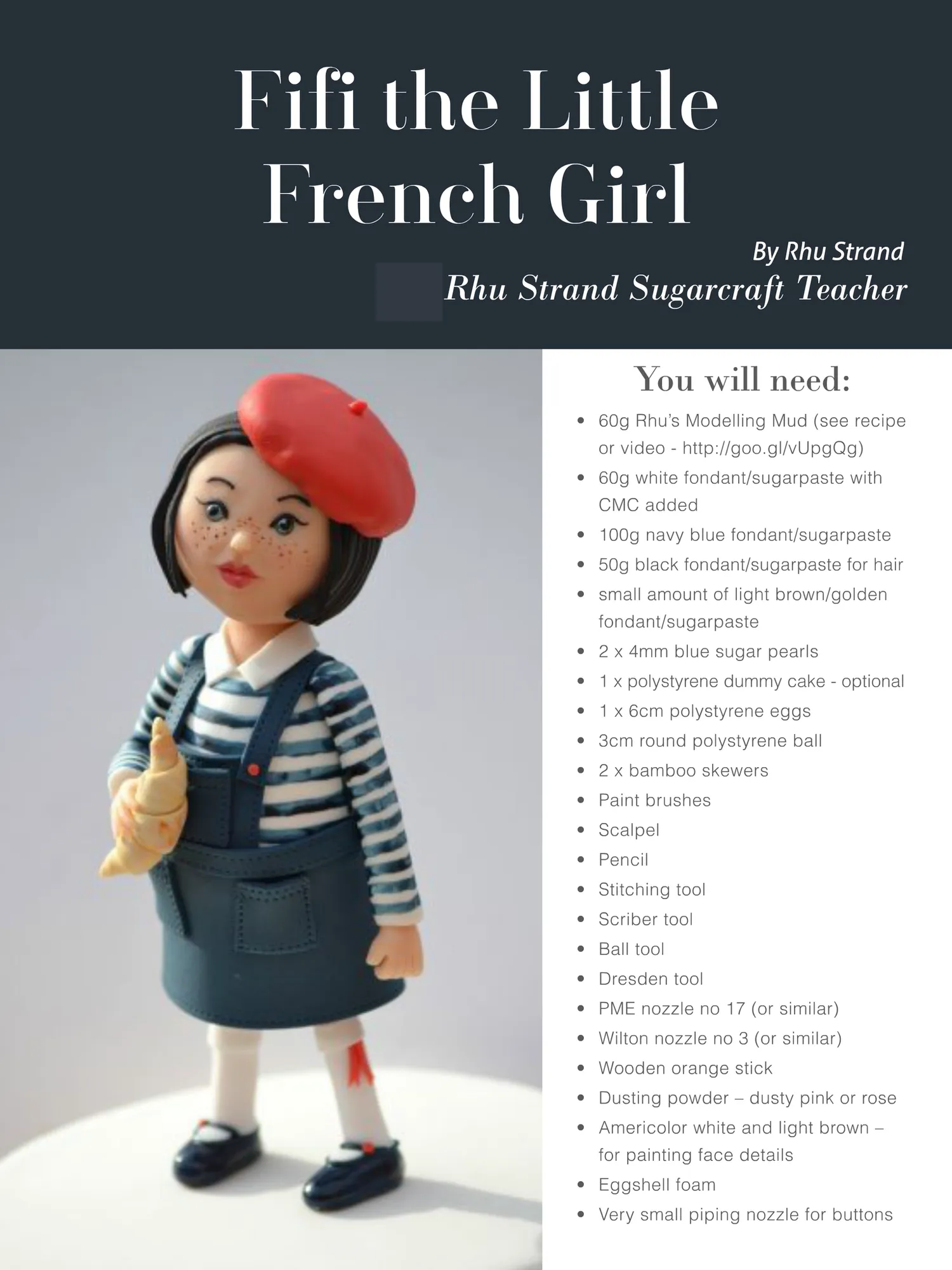 Fifi the Little French Girl

By Rhu Strand

Rhu Strand Sugarcraft Teacher

You will need:

- 60g Rhu's Modelling Mud (see recipe or video - http://goo.gl/vUpgQg)
- 60g white fondant/sugarpaste with CMC added
- 100g navy blue fondant/sugarpaste
- 50g black fondant/sugarpaste for hair
- small amount of light brown/golden fondant/sugarpaste
- 2 x 4mm blue sugar pearls
- 1 x polystyrene dummy cake - optional
- 1 x 6cm polystyrene eggs
- 3cm round polystyrene ball
- 2 x bamboo skewers
- Paint brushes
- Scalpel
- Pencil
- Stitching tool
- Scriber tool
- Ball tool
- Dresden tool
- PME nozzle no 17 (or similar)
- Wilton nozzle no 3 (or similar)
- Wooden orange stick
- Dusting powder – dusty pink or rose
- Americolor white and light brown – for painting face details
- Eggshell foam
- Very small piping nozzle for buttons